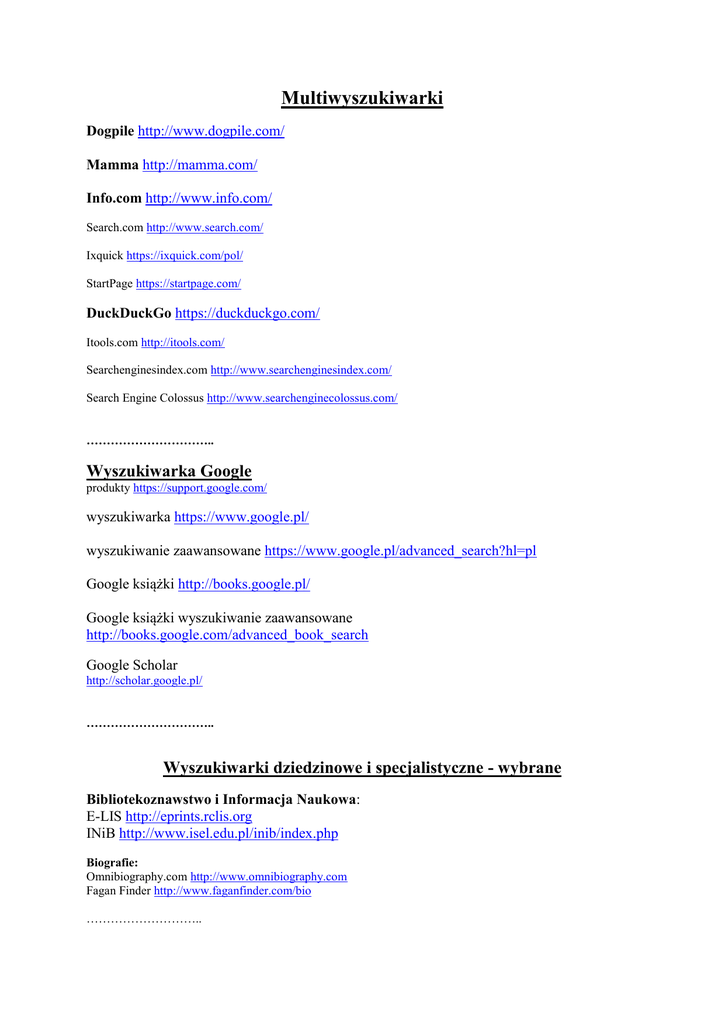 Multiwyszukiwarki

Dogpile http://www.dogpile.com/

Mamma http://mamma.com/

Info.com http://www.info.com/

Search.com http://www.search.com/

Ixquick https://ixquick.com/pol/

StartPage https://startpage.com/

DuckDuckGo https://duckduckgo.com/

Itools.com http://itools.com/

Searchenginesindex.com http://www.searchenginesindex.com/

Search Engine Colossus http://www.searchenginecolossus.com/

…………………………..

Wyszukiwarka Google
produkty https://support.google.com/

wyszukiwarka https://www.google.pl/

wyszukiwanie zaawansowane https://www.google.pl/advanced_search?hl=pl

Google książki http://books.google.pl/

Google książki wyszukiwanie zaawansowane
http://books.google.com/advanced_book_search

Google Scholar
http://scholar.google.pl/

…………………………..

Wyszukiwarki dziedzinowe i specjalistyczne - wybrane

Bibliotekoznawstwo i Informacja Naukowa:
E-LIS http://eprints.rclis.org
INiB http://www.isel.edu.pl/inib/index.php

Biografie:
Omnibiography.com http://www.omnibiography.com
Fagan Finder http://www.faganfinder.com/bio

………………………..